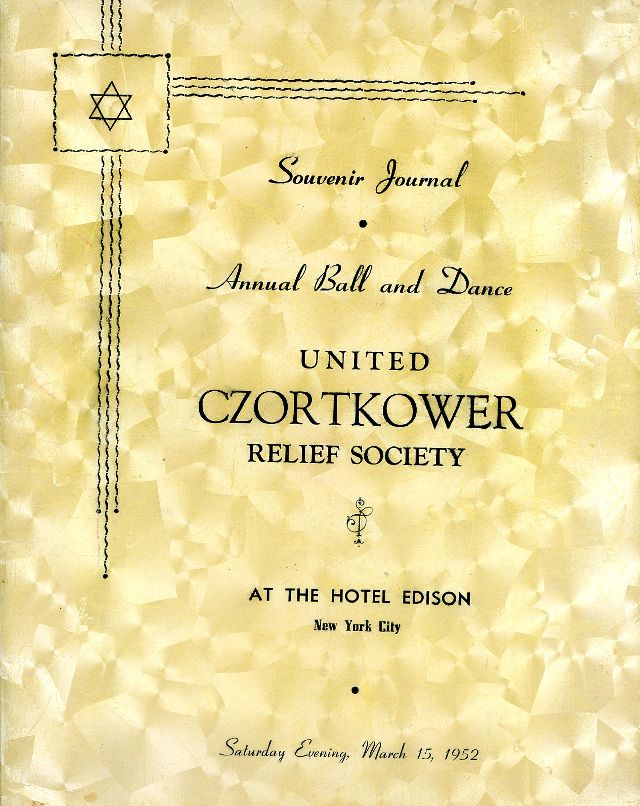 Souvenir Journal

Annual Ball and Dance

UNITED
CZORTKOWER
RELIEF SOCIETY

AT THE HOTEL EDISON
New York City

Saturday Evening, March 15, 1952